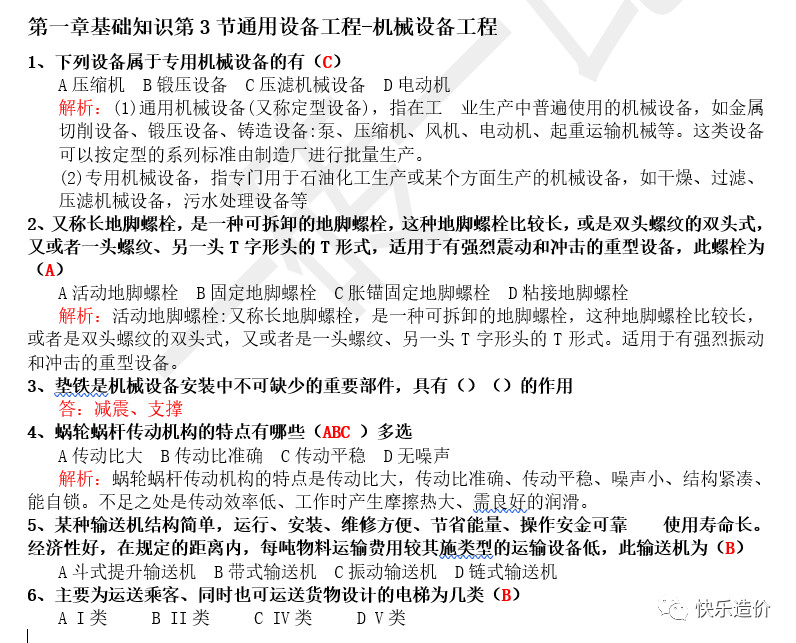 第一章基础知识第 3 节通用设备工程-机械设备工程

1、下列设备属于专用机械设备的有（C）

A 压缩机 B 锻压设备 C 压滤机械设备 D 电动机

解析：(1)通用机械设备(又称定型设备)，指在工 业生产中普遍使用的机械设备，如金属切削设备、锻压设备、铸造设备:泵、压缩机、风机、电动机、起重运输机械等。这类设备可以按定型的系列标准由制造厂进行批量生产。

(2)专用机械设备，指专门用于石油化工生产或某个方面生产的机械设备，如干燥、过滤、压滤机械设备，污水处理设备等

2、又称长地脚螺栓，是一种可拆卸的地脚螺栓，这种地脚螺栓比较长，或是双头螺纹的双头式，又或者一头螺纹、另一头 T 字形头的 T 形式，适用于有强烈震动和冲击的重型设备，此螺栓为（A）

A 活动地脚螺栓 B 固定地脚螺栓 C 胀锚固定地脚螺栓 D 粘接地脚螺栓

解析：活动地脚螺栓:又称长地脚螺栓，是一种可拆卸的地脚螺栓，这种地脚螺栓比较长，或者是双头螺纹的双头式，又或者是一头螺纹、另一头 T 字形头的 T 形式。适用于有强烈振动和冲击的重型设备。

3、垫铁是机械设备安装中不可缺少的重要部件，具有（）（）的作用

答：减震、支撑

4、蜗轮蜗杆传动机构的特点有哪些（ABC ）多选

A 传动比大 B 传动比准确 C 传动平稳 D 无噪声

解析：蜗轮蜗杆传动机构的特点是传动比大，传动比准确、传动平稳、噪声小、结构紧凑、能自锁。不足之处是传动效率低、工作时产生摩擦热大、需良好的润滑。

5、某种输送机结构简单，运行、安装、维修方便、节省能量、操作安全可靠 使用寿命长。经济性好，在规定的距离内，每吨物料运输费用较其施类型的运输设备低，此输送机为（B）

A 斗式提升输送机 B 带式输送机 C 振动输送机 D 链式输送机

6、主要为运送乘客、同时也可运送货物设计的电梯为几类（B）

A I 类 B II 类 C IV 类 D V 类

快乐造价